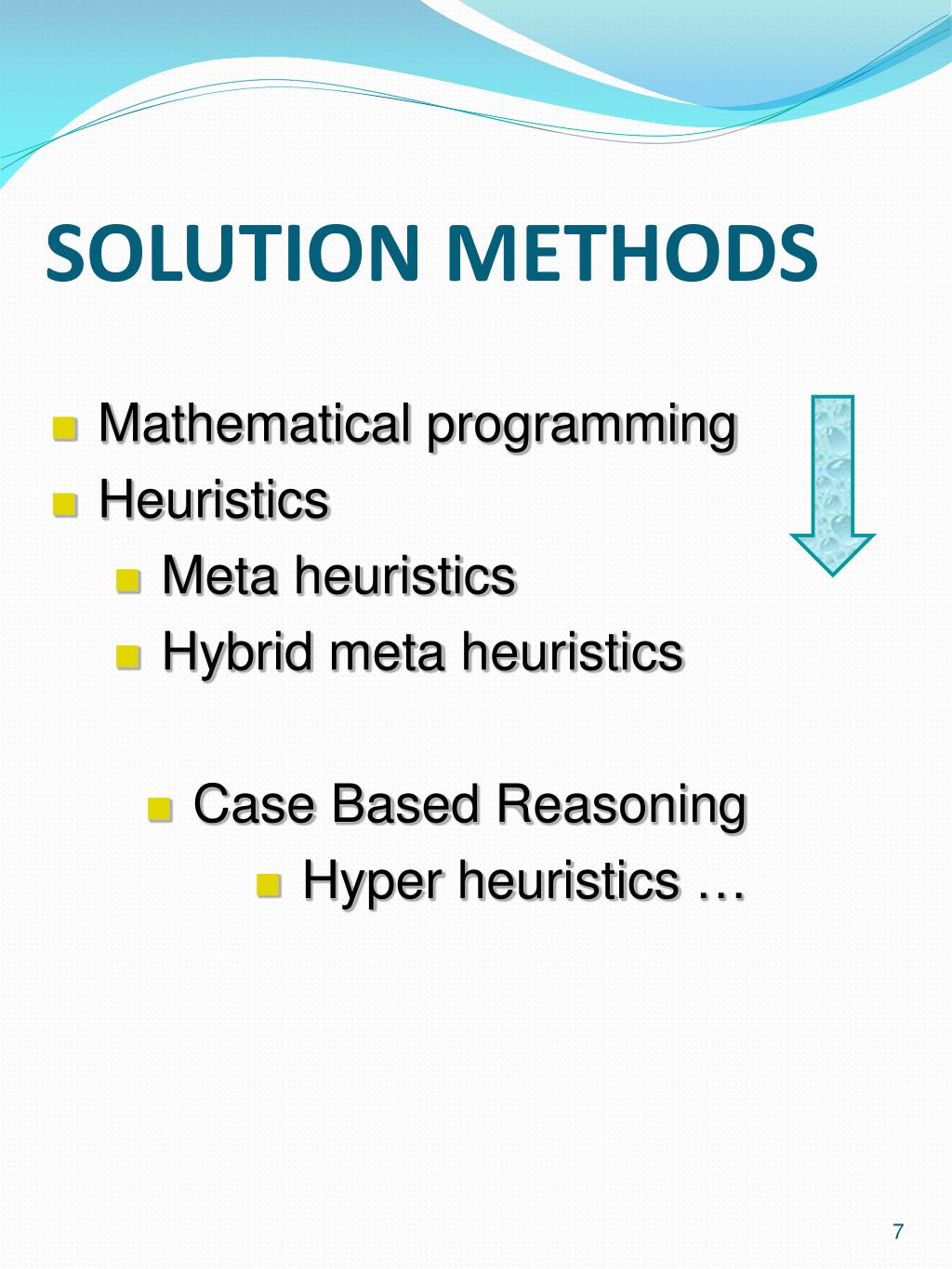 SOLUTION METHODS

Mathematical programming
Heuristics
Meta heuristics
Hybrid meta heuristics

Case Based Reasoning
Hyper heuristics …

7